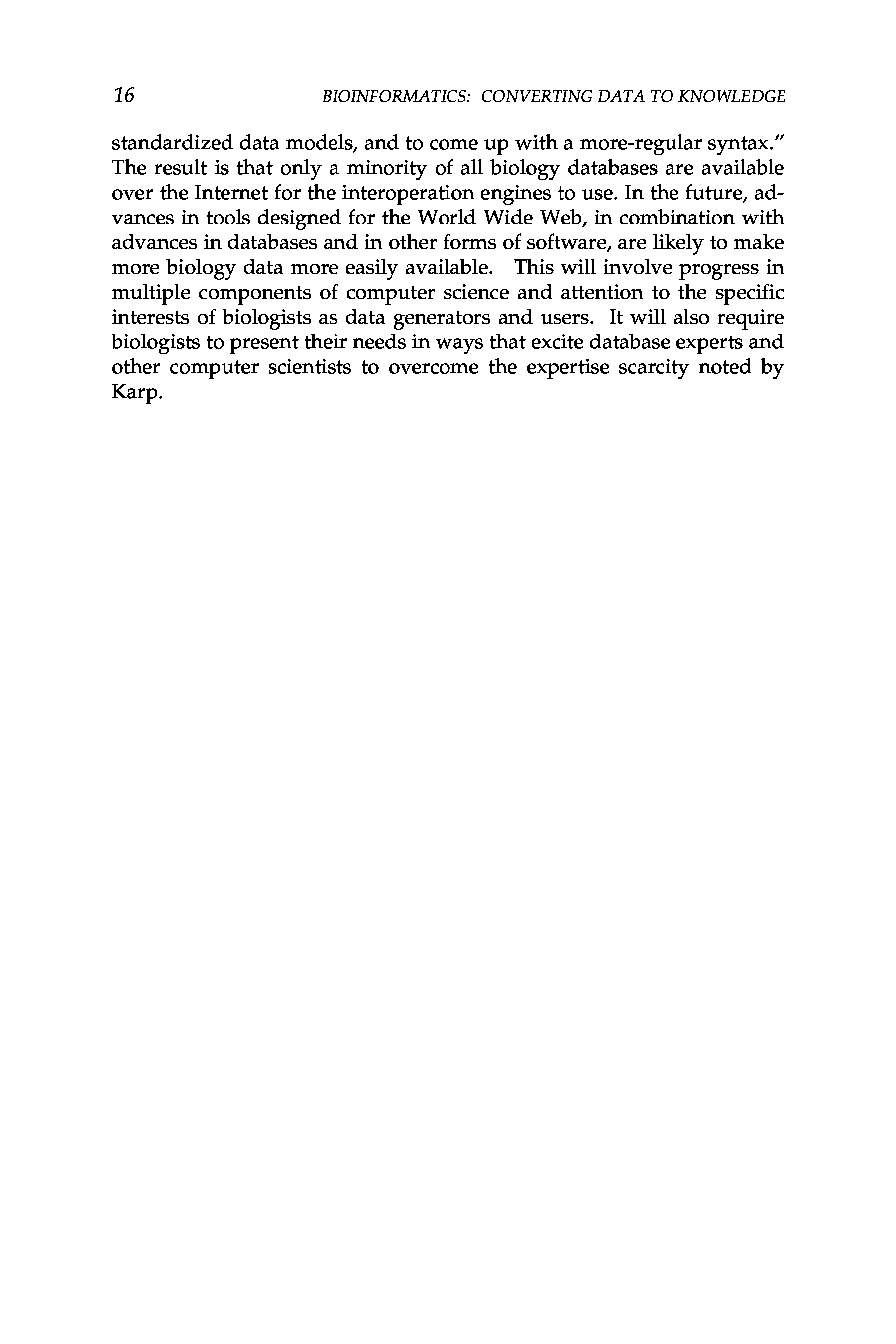 16 BIOINFORMATICS: CONVERTING DATA TO KNOWLEDGE

standardized data models, and to come up with a more-regular syntax." The result is that only a minority of all biology databases are available over the Internet for the interoperation engines to use. In the future, advances in tools designed for the World Wide Web, in combination with advances in databases and in other forms of software, are likely to make more biology data more easily available. This will involve progress in multiple components of computer science and attention to the specific interests of biologists as data generators and users. It will also require biologists to present their needs in ways that excite database experts and other computer scientists to overcome the expertise scarcity noted by Karp.